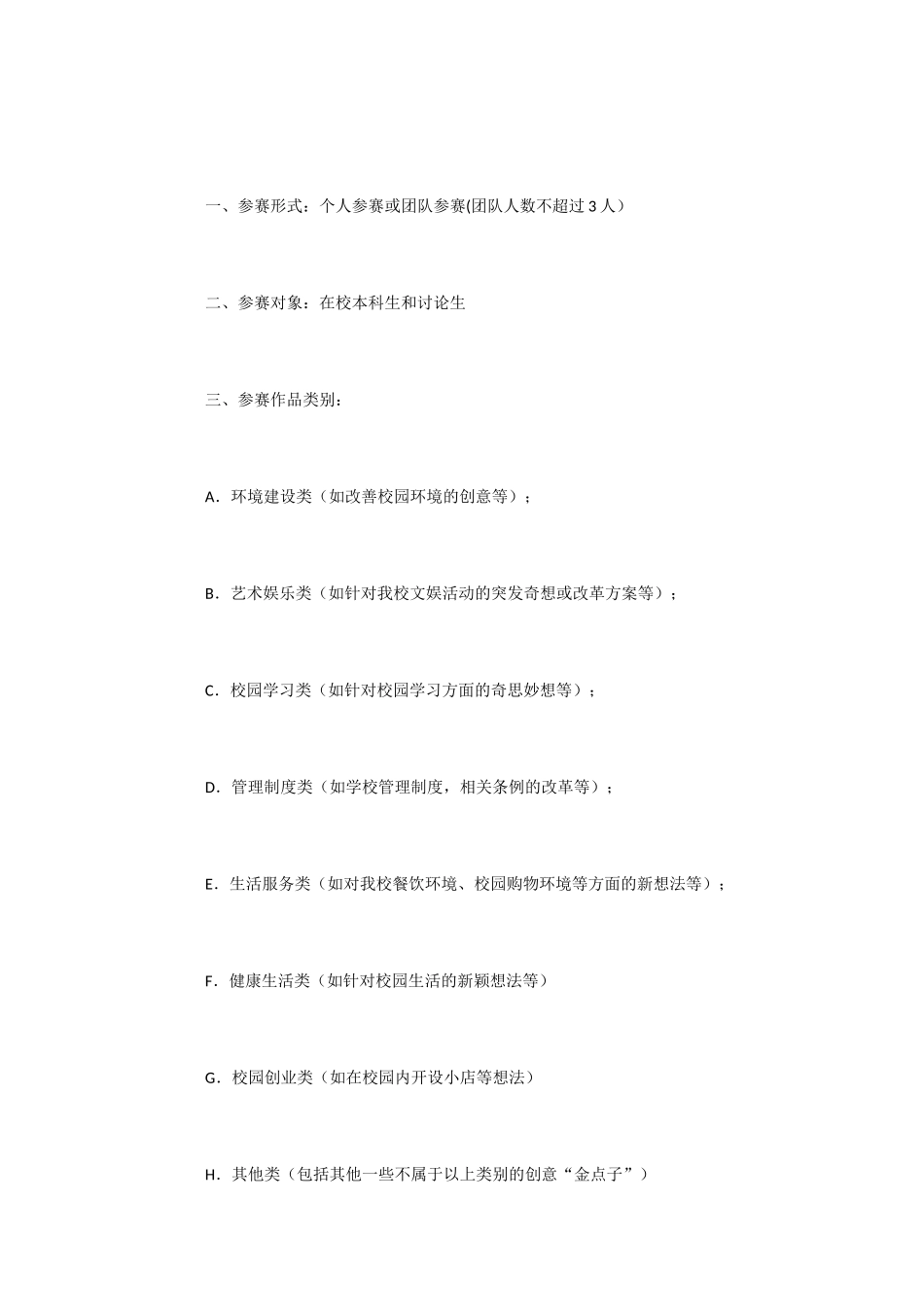 一、参赛形式：个人参赛或团队参赛(团队人数不超过 3 人）

二、参赛对象：在校本科生和讨论生

三、参赛作品类别：

A．环境建设类（如改善校园环境的创意等）；

B．艺术娱乐类（如针对我校文娱活动的突发奇想或改革方案等）；

C．校园学习类（如针对校园学习方面的奇思妙想等）；

D．管理制度类（如学校管理制度，相关条例的改革等）；

E．生活服务类（如对我校餐饮环境、校园购物环境等方面的新想法等）；

F．健康生活类（如针对校园生活的新颖想法等）

G．校园创业类（如在校园内开设小店等想法）

H．其他类（包括其他一些不属于以上类别的创意“金点子”）